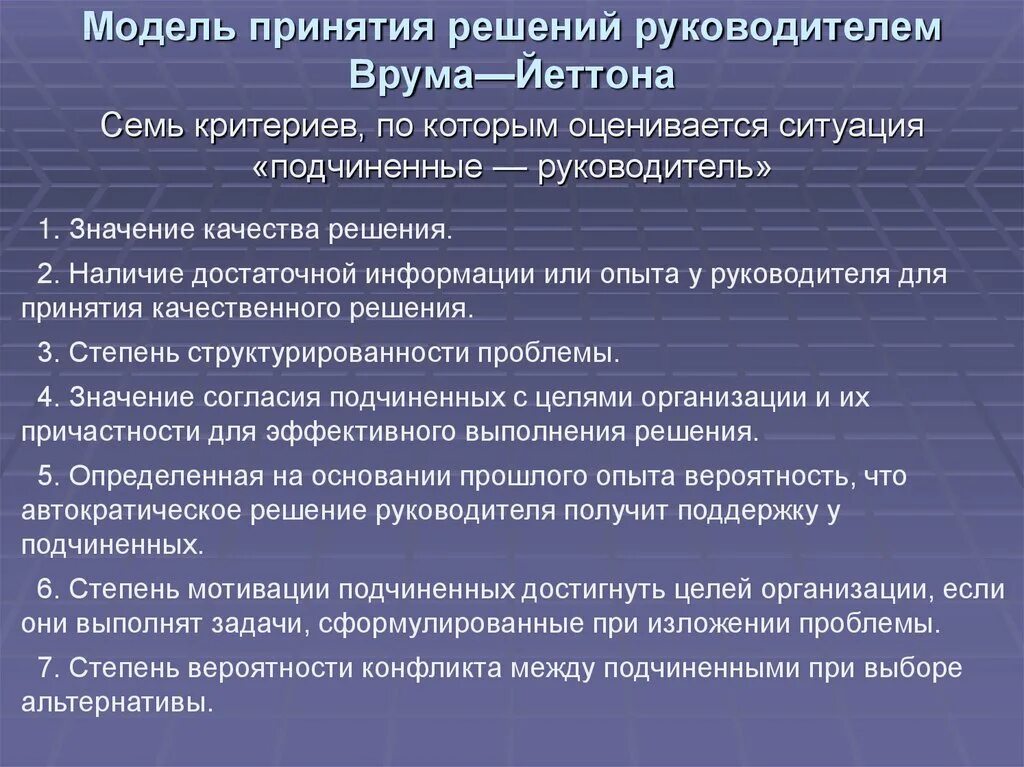 Модель принятия решений руководителем Врума—Йеттона

Семь критериев, по которым оценивается ситуация «подчиненные — руководитель»

1. Значение качества решения.

2. Наличие достаточной информации или опыта у руководителя для принятия качественного решения.

3. Степень структурированности проблемы.

4. Значение согласия подчиненных с целями организации и их причастности для эффективного выполнения решения.

5. Определенная на основании прошлого опыта вероятность, что автократическое решение руководителя получит поддержку у подчиненных.

6. Степень мотивации подчиненных достигнуть целей организации, если они выполнят задачи, сформулированные при изложении проблемы.

7. Степень вероятности конфликта между подчиненными при выборе альтернативы.